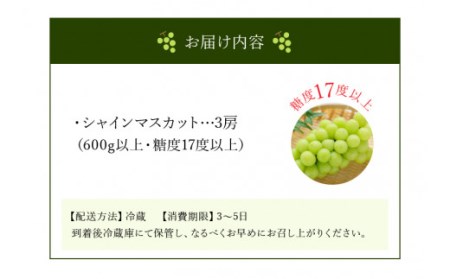 お届け内容

・シャインマスカット…3房
(600g以上・糖度17度以上)

糖度17度以上

【配送方法】冷蔵　【消費期限】3～5日
到着後冷蔵庫にて保管し、なるべくお早めにお召し上がりください。